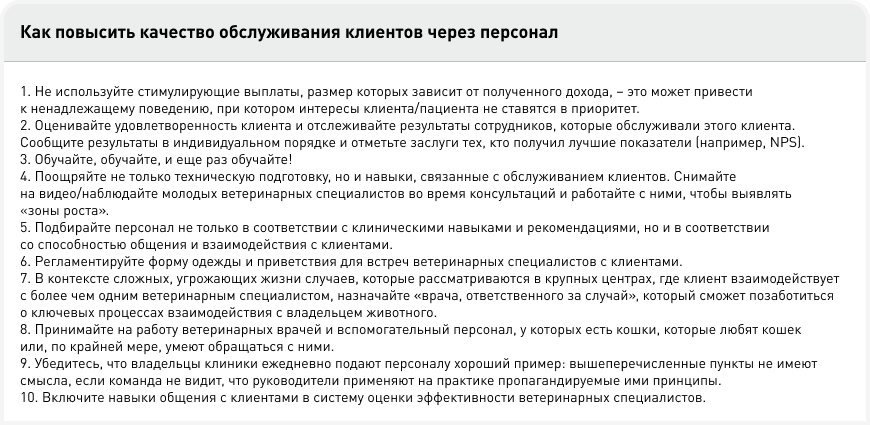 Как повысить качество обслуживания клиентов через персонал

1. Не используйте стимулирующие выплаты, размер которых зависит от полученного дохода, – это может привести к ненадлежащему поведению, при котором интересы клиента/пациента не ставятся в приоритет.
2. Оценивайте удовлетворенность клиента и отслеживайте результаты сотрудников, которые обслуживали этого клиента. Сообщите результаты в индивидуальном порядке и отметьте заслуги тех, кто получил лучшие показатели (например, NPS).
3. Обучайте, обучайте, и еще раз обучайте!
4. Поощряйте не только техническую подготовку, но и навыки, связанные с обслуживанием клиентов. Снимайте на видео/наблюдайте молодых ветеринарных специалистов во время консультаций и работайте с ними, чтобы выявлять «зоны роста».
5. Подбирайте персонал не только в соответствии с клиническими навыками и рекомендациями, но и в соответствии со способностью общения и взаимодействия с клиентами.
6. Регламентируйте форму одежды и приветствия для встреч ветеринарных специалистов с клиентами.
7. В контексте сложных, угрожающих жизни случаев, которые рассматриваются в крупных центрах, где клиент взаимодействует с более чем одним ветеринарным специалистом, назначайте «врача, ответственного за случай», который сможет позаботиться о ключевых процессах взаимодействия с владельцем животного.
8. Принимайте на работу ветеринарных врачей и вспомогательный персонал, у которых есть кошки, которые любят кошек или, по крайней мере, умеют обращаться с ними.
9. Убедитесь, что владельцы клиники ежедневно подают персоналу хороший пример: вышеперечисленные пункты не имеют смысла, если команда не видит, что руководители применяют на практике пропагандируемые ими принципы.
10. Включите навыки общения с клиентами в систему оценки эффективности ветеринарных специалистов.